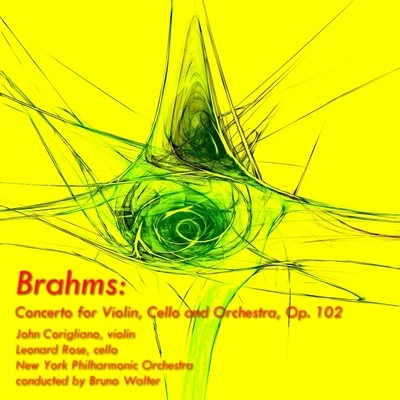 Brahms:

Concerto for Violin, Cello and Orchestra, Op. 102

John Corigliano, violin
Leonard Rose, cello
New York Philharmonic Orchestra
conducted by Bruno Walter